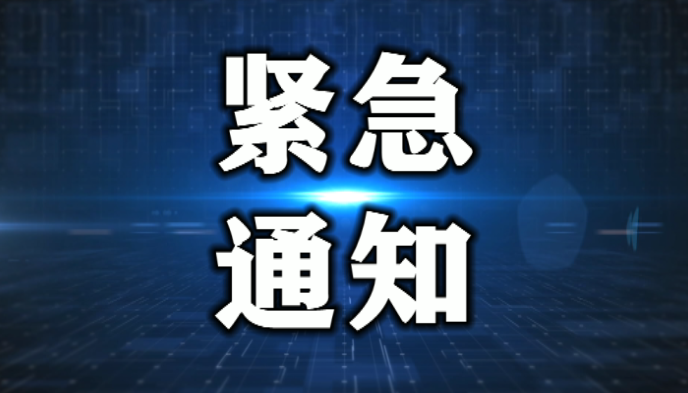 紧急
通知